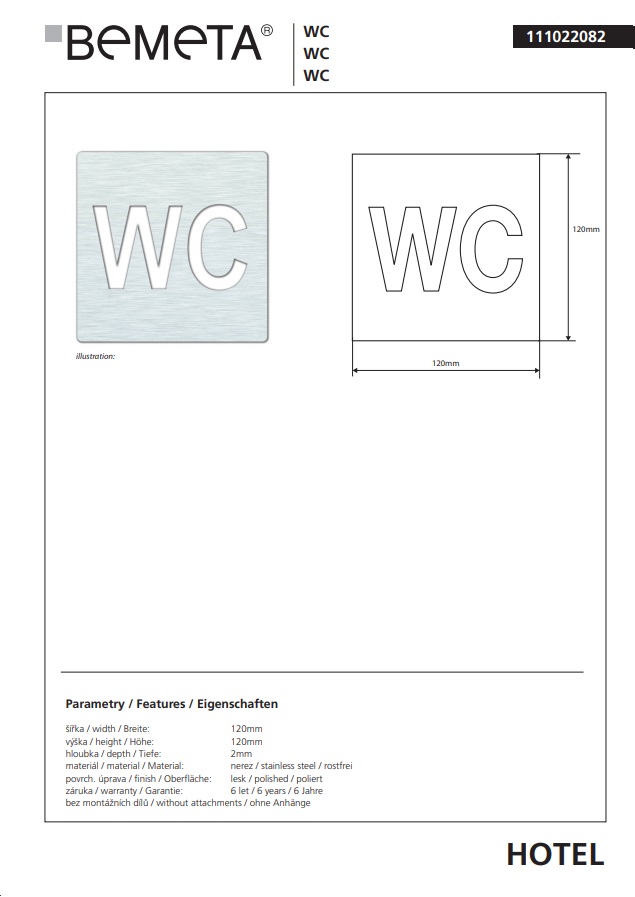 BEMETA®

WC
WC
WC

111022082

WC

illustration:

WC

120mm

120mm

Parametry / Features / Eigenschaften

šířka / width / Breite: 120mm
výška / height / Höhe: 120mm
hloubka / depth / Tiefe: 2mm
materiál / material / Material: nerez / stainless steel / rostfrei
povrch. úprava / finish / Oberfläche: lesk / polished / poliert
záruka / warranty / Garantie: 6 let / 6 years / 6 Jahre
bez montážních dílů / without attachments / ohne Anhänge

HOTEL